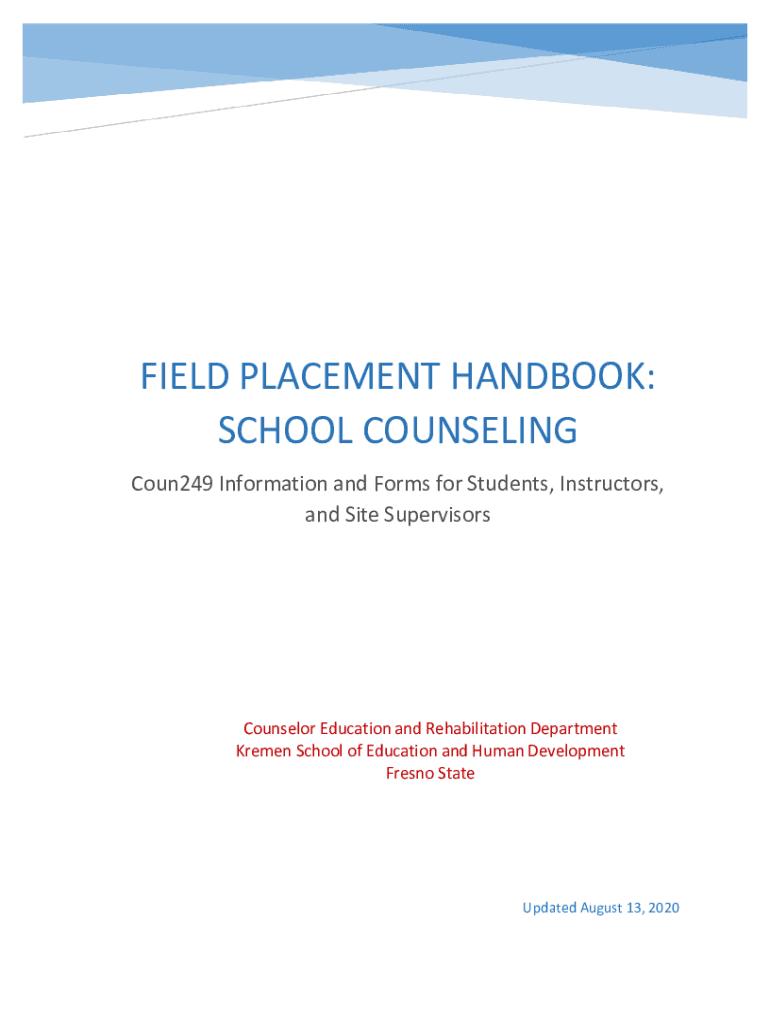 FIELD PLACEMENT HANDBOOK: SCHOOL COUNSELING

Coun249 Information and Forms for Students, Instructors, and Site Supervisors

Counselor Education and Rehabilitation Department
Kremen School of Education and Human Development
Fresno State

Updated August 13, 2020